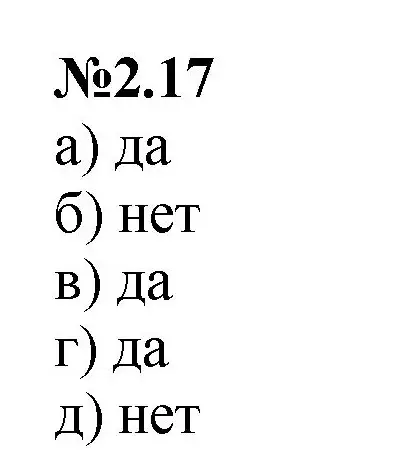 №2.17

а) да

б) нет

в) да

г) да

д) нет